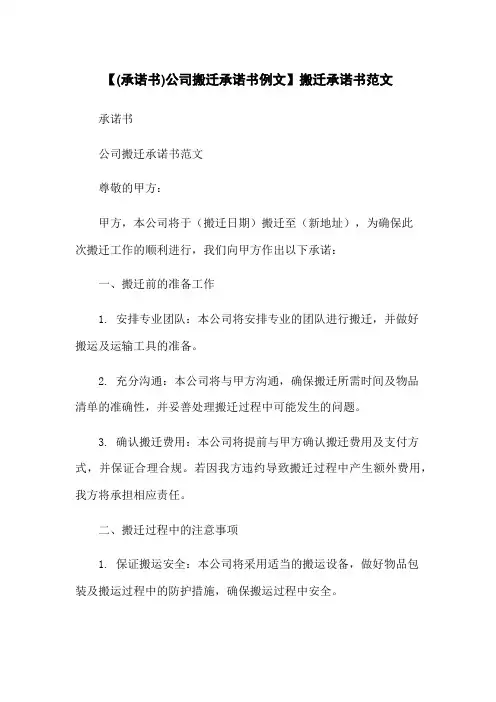 【(承诺书)公司搬迁承诺书例文】搬迁承诺书范文

承诺书

公司搬迁承诺书范文

尊敬的甲方:

甲方，本公司将于（搬迁日期）搬迁至（新地址），为确保此次搬迁工作的顺利进行，我们向甲方作出以下承诺:

一、搬迁前的准备工作

1. 安排专业团队：本公司将安排专业的团队进行搬迁，并做好搬运及运输工具的准备。

2. 充分沟通：本公司将与甲方沟通，确保搬迁所需时间及物品清单的准确性，并妥善处理搬迁过程中可能发生的问题。

3. 确认搬迁费用：本公司将提前与甲方确认搬迁费用及支付方式，并保证合理合规。若因我方违约导致搬迁过程中产生额外费用，我方将承担相应责任。

二、搬迁过程中的注意事项

1. 保证搬运安全：本公司将采用适当的搬运设备，做好物品包装及搬运过程中的防护措施，确保搬运过程中安全。